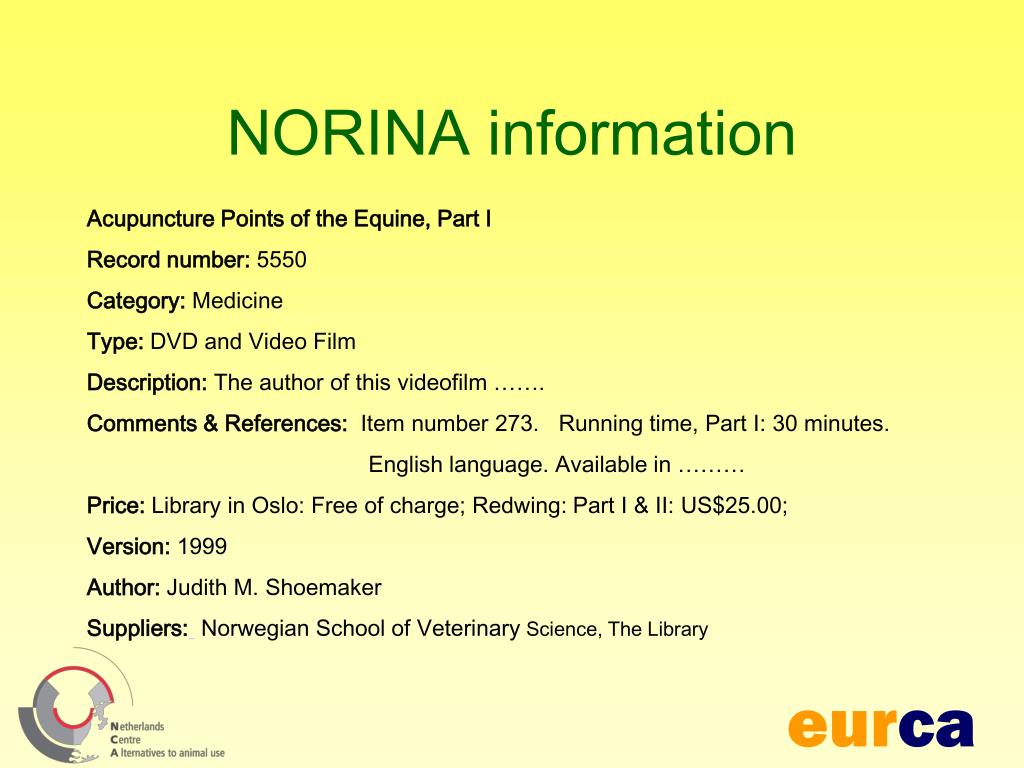 NORINA information

Acupuncture Points of the Equine, Part I

Record number: 5550

Category: Medicine

Type: DVD and Video Film

Description: The author of this videofilm …….

Comments & References: Item number 273. Running time, Part I: 30 minutes. English language. Available in ………

Price: Library in Oslo: Free of charge; Redwing: Part I & II: US$25.00;

Version: 1999

Author: Judith M. Shoemaker

Suppliers: Norwegian School of Veterinary Science, The Library

Netherlands
Centre
Alternatives to animal use

eurca